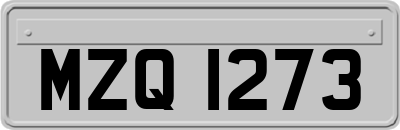 MZQ 1273